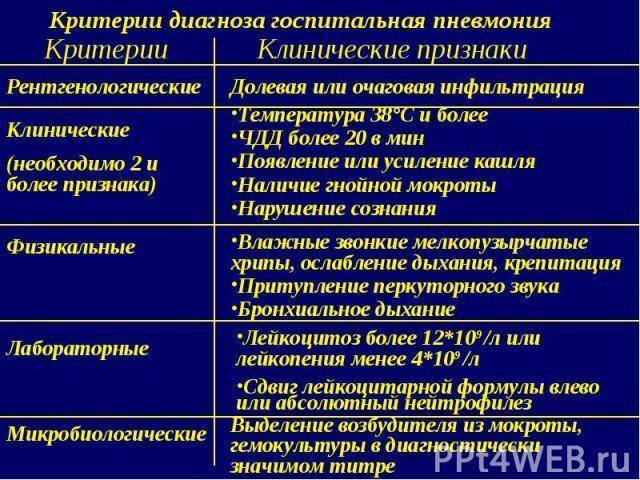 Критерии диагноза госпитальная пневмония

| Критерии | Клинические признаки |
|---|---|
| Рентгенологические | Долевая или очаговая инфильтрация |
| Клинические (необходимо 2 и более признака) | •Температура 38°С и более •ЧДД более 20 в мин •Появление или усиление кашля •Наличие гнойной мокроты •Нарушение сознания |
| Физикальные | •Влажные звонкие мелкопузырчатые хрипы, ослабление дыхания, крепитация •Притупление перкуторного звука •Бронхиальное дыхание |
| Лабораторные | •Лейкоцитоз более $12*10^9$/л или лейкопения менее $4*10^9$/л •Сдвиг лейкоцитарной формулы влево или абсолютный нейтрофилез |
| Микробиологические | Выделение возбудителя из мокроты, гемокультуры в диагностически значимом титре |

PPt4WEB.ru